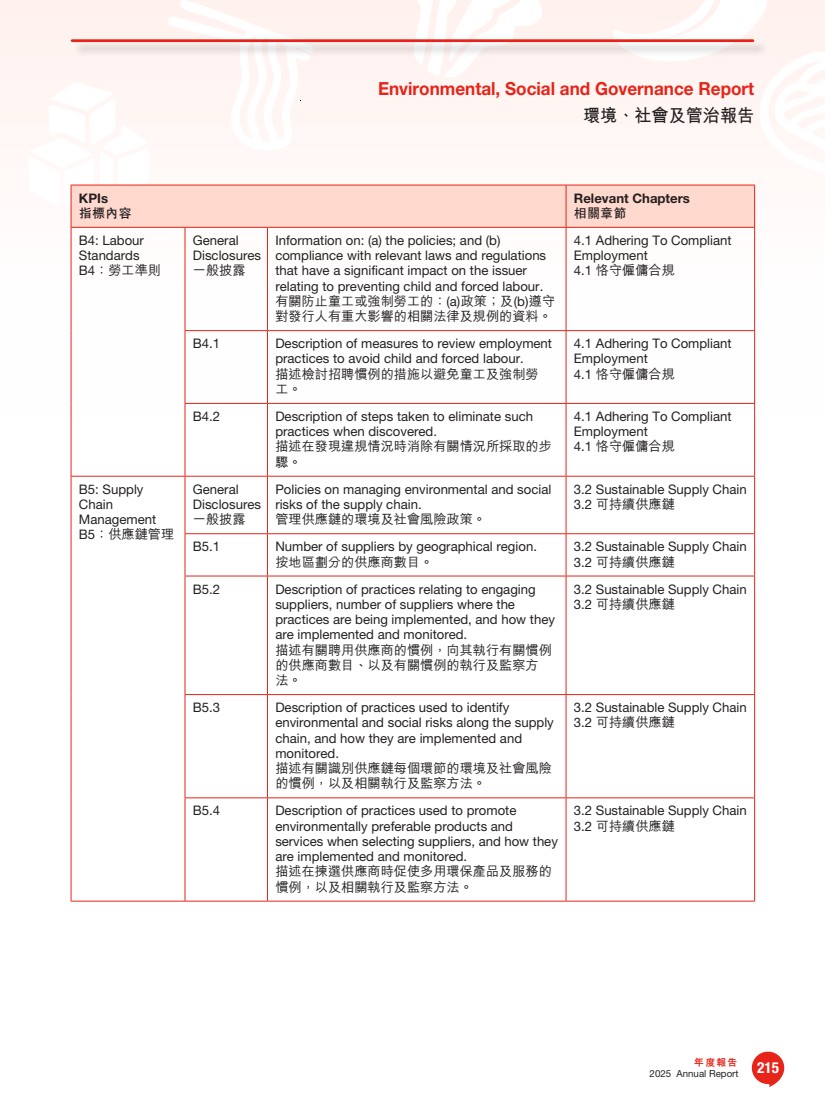 Environmental, Social and Governance Report
環境、社會及管治報告

| KPIs 指標內容 | | | Relevant Chapters 相關章節 |
|---|---|---|---|
| B4: Labour Standards B4：勞工準則 | General Disclosures 一般披露 | Information on: (a) the policies; and (b) compliance with relevant laws and regulations that have a significant impact on the issuer relating to preventing child and forced labour. 有關防止童工或強制勞工的：(a)政策；及(b)遵守對發行人有重大影響的相關法律及規例的資料。 | 4.1 Adhering To Compliant Employment 4.1 恪守僱傭合規 |
| | B4.1 | Description of measures to review employment practices to avoid child and forced labour. 描述檢討招聘慣例的措施以避免童工及強制勞工。 | 4.1 Adhering To Compliant Employment 4.1 恪守僱傭合規 |
| | B4.2 | Description of steps taken to eliminate such practices when discovered. 描述在發現違規情況時消除有關情況所採取的步驟。 | 4.1 Adhering To Compliant Employment 4.1 恪守僱傭合規 |
| B5: Supply Chain Management B5：供應鏈管理 | General Disclosures 一般披露 | Policies on managing environmental and social risks of the supply chain. 管理供應鏈的環境及社會風險政策。 | 3.2 Sustainable Supply Chain 3.2 可持續供應鏈 |
| | B5.1 | Number of suppliers by geographical region. 按地區劃分的供應商數目。 | 3.2 Sustainable Supply Chain 3.2 可持續供應鏈 |
| | B5.2 | Description of practices relating to engaging suppliers, number of suppliers where the practices are being implemented, and how they are implemented and monitored. 描述有關聘用供應商的慣例，向其執行有關慣例的供應商數目、以及有關慣例的執行及監察方法。 | 3.2 Sustainable Supply Chain 3.2 可持續供應鏈 |
| | B5.3 | Description of practices used to identify environmental and social risks along the supply chain, and how they are implemented and monitored. 描述有關識別供應鏈每個環節的環境及社會風險的慣例，以及相關執行及監察方法。 | 3.2 Sustainable Supply Chain 3.2 可持續供應鏈 |
| | B5.4 | Description of practices used to promote environmentally preferable products and services when selecting suppliers, and how they are implemented and monitored. 描述在揀選供應商時促使多用環保產品及服務的慣例，以及相關執行及監察方法。 | 3.2 Sustainable Supply Chain 3.2 可持續供應鏈 |

年度報告
2025 Annual Report 215